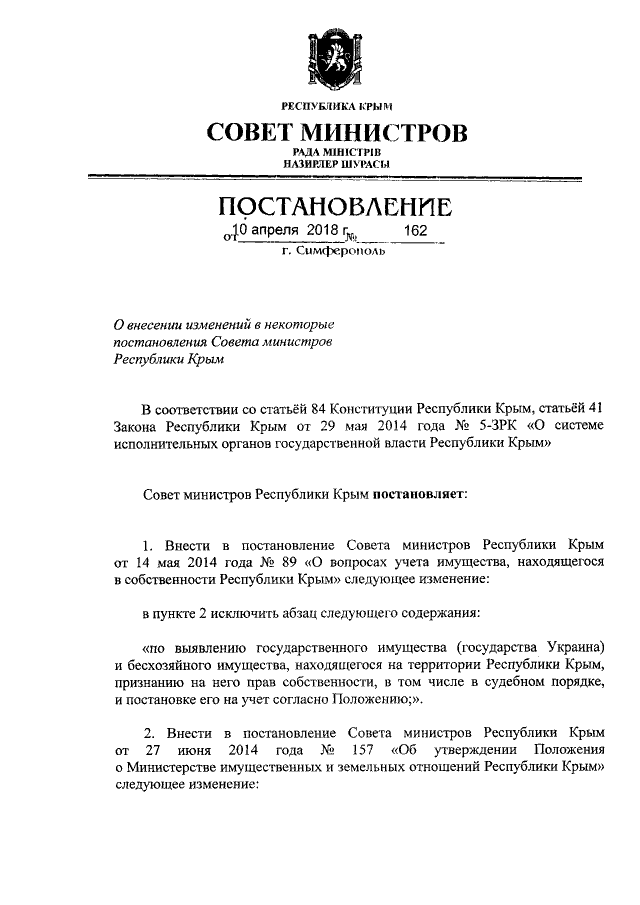 РЕСПУБЛИКА КРЫМ
СОВЕТ МИНИСТРОВ
РАДА МІНІСТРІВ
НАЗИРЛЕР ШУРАСЫ

ПОСТАНОВЛЕНИЕ
от 10 апреля 2018 г. № 162
г. Симферополь

О внесении изменений в некоторые постановления Совета министров Республики Крым

В соответствии со статьёй 84 Конституции Республики Крым, статьёй 41 Закона Республики Крым от 29 мая 2014 года № 5-ЗРК «О системе исполнительных органов государственной власти Республики Крым»

Совет министров Республики Крым постановляет:

1. Внести в постановление Совета министров Республики Крым от 14 мая 2014 года № 89 «О вопросах учета имущества, находящегося в собственности Республики Крым» следующее изменение:

в пункте 2 исключить абзац следующего содержания:

«по выявлению государственного имущества (государства Украина) и бесхозяйного имущества, находящегося на территории Республики Крым, признанию на него прав собственности, в том числе в судебном порядке, и постановке его на учет согласно Положению;».

2. Внести в постановление Совета министров Республики Крым от 27 июня 2014 года № 157 «Об утверждении Положения о Министерстве имущественных и земельных отношений Республики Крым» следующее изменение: